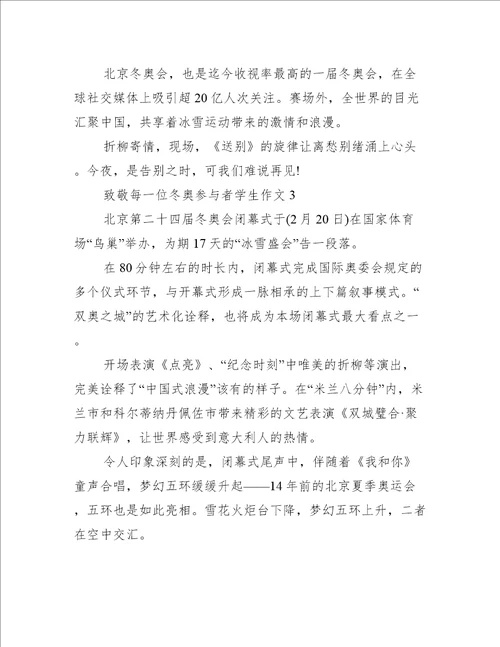 北京冬奥会，也是迄今收视率最高的一届冬奥会，在全球社交媒体上吸引超20亿人次关注。赛场外，全世界的目光汇聚中国，共享着冰雪运动带来的激情和浪漫。

折柳寄情，现场，《送别》的旋律让离愁别绪涌上心头。今夜，是告别之时，可我们难说再见!

致敬每一位冬奥参与者学生作文3

北京第二十四届冬奥会闭幕式于(2月20日)在国家体育场“鸟巢”举办，为期17天的“冰雪盛会”告一段落。

在80分钟左右的时长内，闭幕式完成国际奥委会规定的多个仪式环节，与开幕式形成一脉相承的上下篇叙事模式。“双奥之城”的艺术化诠释，也将成为本场闭幕式最大看点之一。

开场表演《点亮》、“纪念时刻”中唯美的折柳等演出，完美诠释了“中国式浪漫”该有的样子。在“米兰八分钟”内，米兰市和科尔蒂纳丹佩佐市带来精彩的文艺表演《双城璧合·聚力联辉》，让世界感受到意大利人的热情。

令人印象深刻的是，闭幕式尾声中，伴随着《我和你》童声合唱，梦幻五环缓缓升起——14年前的北京夏季奥运会，五环也是如此亮相。雪花火炬台下降，梦幻五环上升，二者在空中交汇。